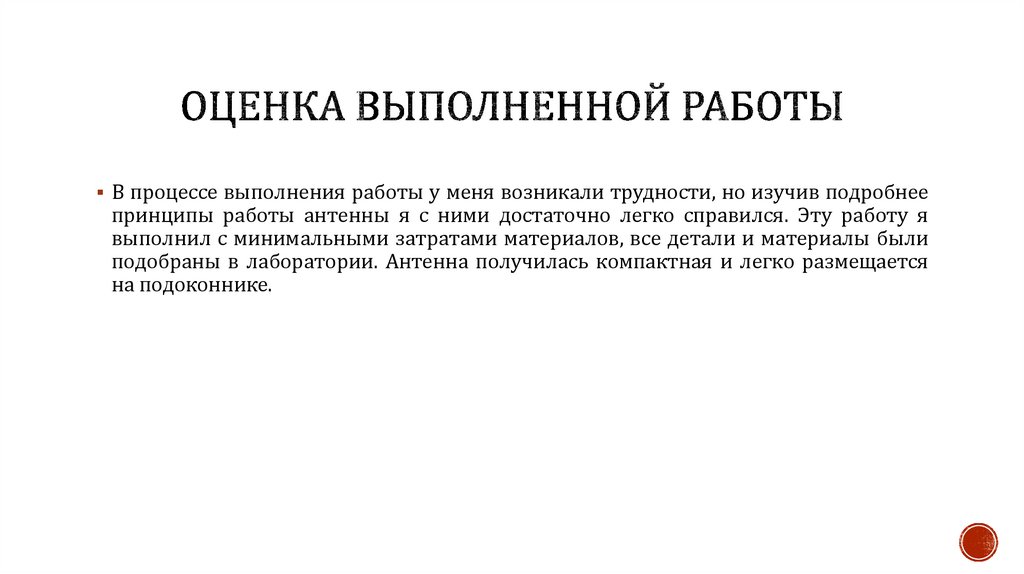 ОЦЕНКА ВЫПОЛНЕННОЙ РАБОТЫ

▪ В процессе выполнения работы у меня возникали трудности, но изучив подробнее принципы работы антенны я с ними достаточно легко справился. Эту работу я выполнил с минимальными затратами материалов, все детали и материалы были подобраны в лаборатории. Антенна получилась компактная и легко размещается на подоконнике.